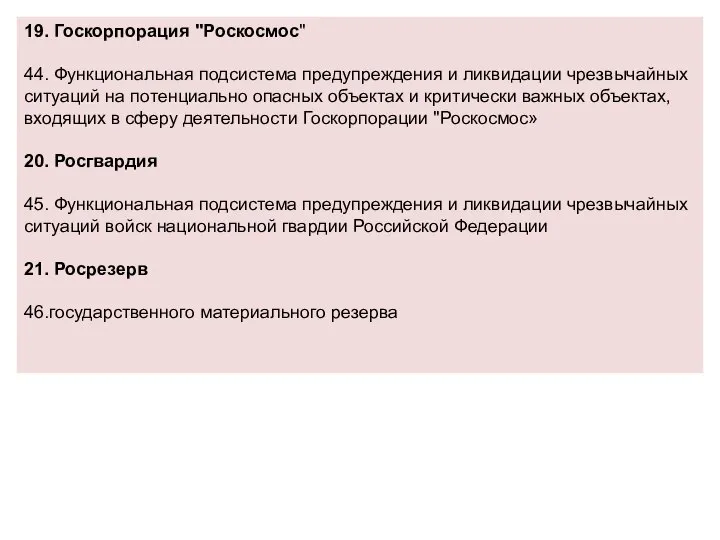 19. Госкорпорация "Роскосмос"

44. Функциональная подсистема предупреждения и ликвидации чрезвычайных ситуаций на потенциально опасных объектах и критически важных объектах, входящих в сферу деятельности Госкорпорации "Роскосмос»

20. Росгвардия

45. Функциональная подсистема предупреждения и ликвидации чрезвычайных ситуаций войск национальной гвардии Российской Федерации

21. Росрезерв

46.государственного материального резерва